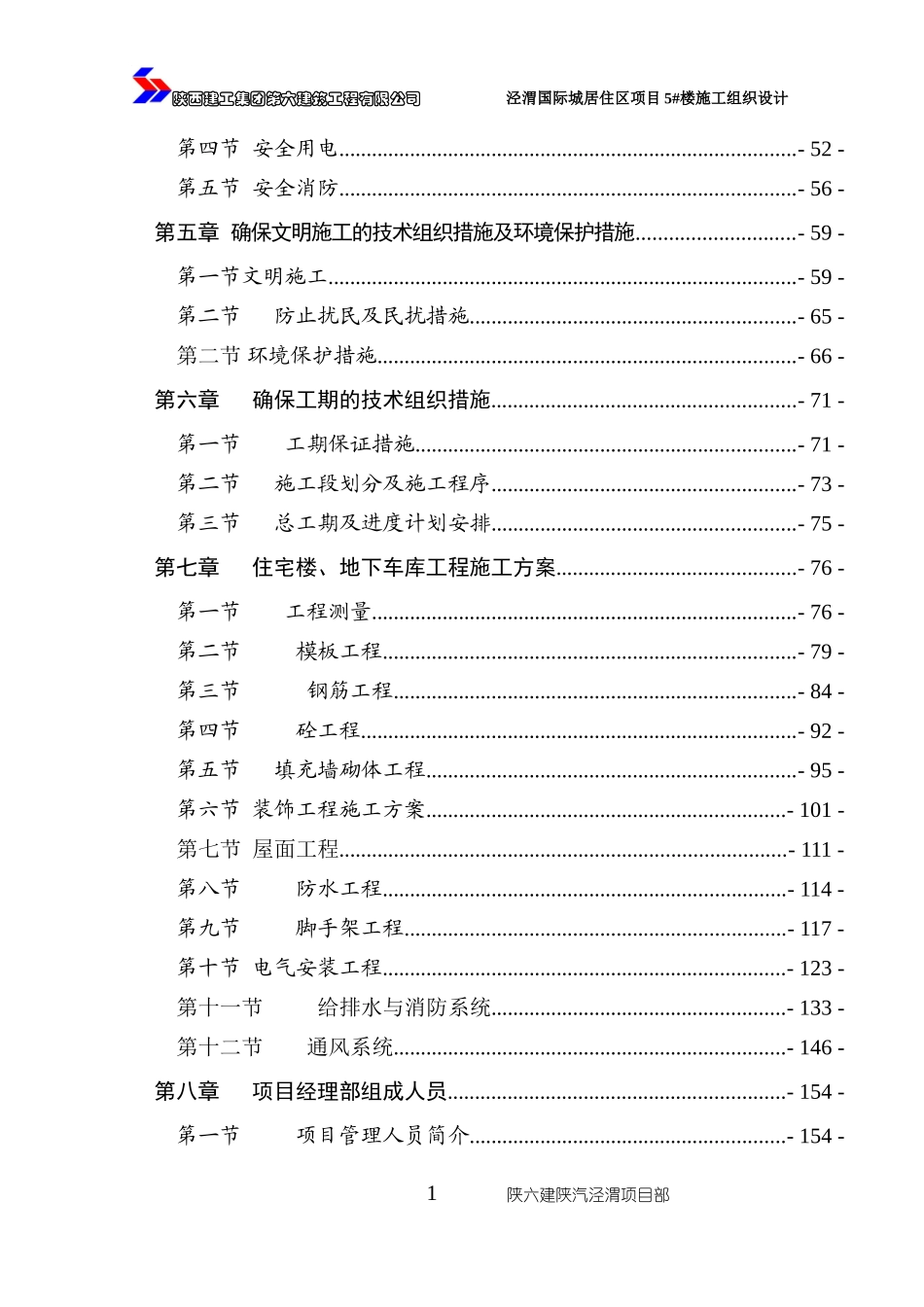 陕西建工集团第六建筑工程有限公司 泾渭国际城居住区项目5#楼施工组织设计

第四节 安全用电- 52 -

第五节 安全消防- 56 -

第五章 确保文明施工的技术组织措施及环境保护措施- 59 -

第一节文明施工- 59 -

第二节 防止扰民及民扰措施- 65 -

第二节 环境保护措施- 66 -

第六章 确保工期的技术组织措施- 71 -

第一节 工期保证措施- 71 -

第二节 施工段划分及施工程序- 73 -

第三节 总工期及进度计划安排- 75 -

第七章 住宅楼、地下车库工程施工方案- 76 -

第一节 工程测量- 76 -

第二节 模板工程- 79 -

第三节 钢筋工程- 84 -

第四节 砼工程- 92 -

第五节 填充墙砌体工程- 95 -

第六节 装饰工程施工方案- 101 -

第七节 屋面工程- 111 -

第八节 防水工程- 114 -

第九节 脚手架工程- 117 -

第十节 电气安装工程- 123 -

第十一节 给排水与消防系统- 133 -

第十二节 通风系统- 146 -

第八章 项目经理部组成人员- 154 -

第一节 项目管理人员简介- 154 -

1 陕六建陕汽泾渭项目部